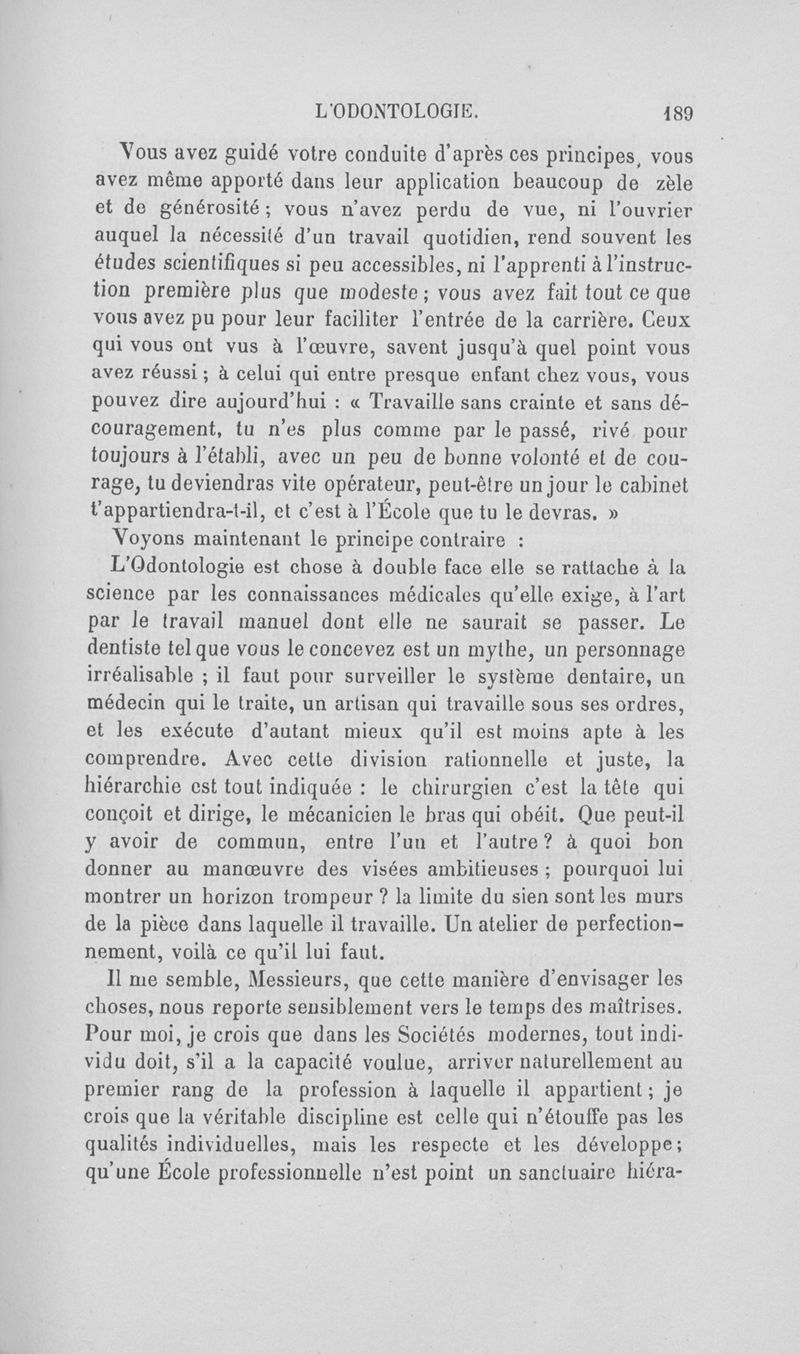 L'ODONTOLOGIE. 189

Vous avez guidé votre conduite d'après ces principes, vous avez même apporté dans leur application beaucoup de zèle et de générosité ; vous n'avez perdu de vue, ni l'ouvrier auquel la nécessité d'un travail quotidien, rend souvent les études scientifiques si peu accessibles, ni l'apprenti à l'instruction première plus que modeste ; vous avez fait tout ce que vous avez pu pour leur faciliter l'entrée de la carrière. Ceux qui vous ont vus à l'œuvre, savent jusqu'à quel point vous avez réussi ; à celui qui entre presque enfant chez vous, vous pouvez dire aujourd'hui : « Travaille sans crainte et sans découragement, tu n'es plus comme par le passé, rivé pour toujours à l'établi, avec un peu de bonne volonté et de courage, tu deviendras vite opérateur, peut-être un jour le cabinet t'appartiendra-t-il, et c'est à l'École que tu le devras. »

Voyons maintenant le principe contraire :

L'Odontologie est chose à double face elle se rattache à la science par les connaissances médicales qu'elle exige, à l'art par le travail manuel dont elle ne saurait se passer. Le dentiste tel que vous le concevez est un mythe, un personnage irréalisable ; il faut pour surveiller le système dentaire, un médecin qui le traite, un artisan qui travaille sous ses ordres, et les exécute d'autant mieux qu'il est moins apte à les comprendre. Avec cette division rationnelle et juste, la hiérarchie est tout indiquée : le chirurgien c'est la tête qui conçoit et dirige, le mécanicien le bras qui obéit. Que peut-il y avoir de commun, entre l'un et l'autre ? à quoi bon donner au manœuvre des visées ambitieuses ; pourquoi lui montrer un horizon trompeur ? la limite du sien sont les murs de la pièce dans laquelle il travaille. Un atelier de perfectionnement, voilà ce qu'il lui faut.

Il me semble, Messieurs, que cette manière d'envisager les choses, nous reporte sensiblement vers le temps des maîtrises. Pour moi, je crois que dans les Sociétés modernes, tout individu doit, s'il a la capacité voulue, arriver naturellement au premier rang de la profession à laquelle il appartient ; je crois que la véritable discipline est celle qui n'étouffe pas les qualités individuelles, mais les respecte et les développe ; qu'une École professionnelle n'est point un sanctuaire hiéra-